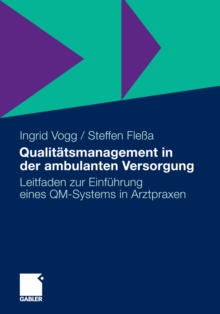 Ingrid Vogg / Steffen Fleßa

Qualitätsmanagement in der ambulanten Versorgung

Leitfaden zur Einführung eines QM-Systems in Arztpraxen

GABLER